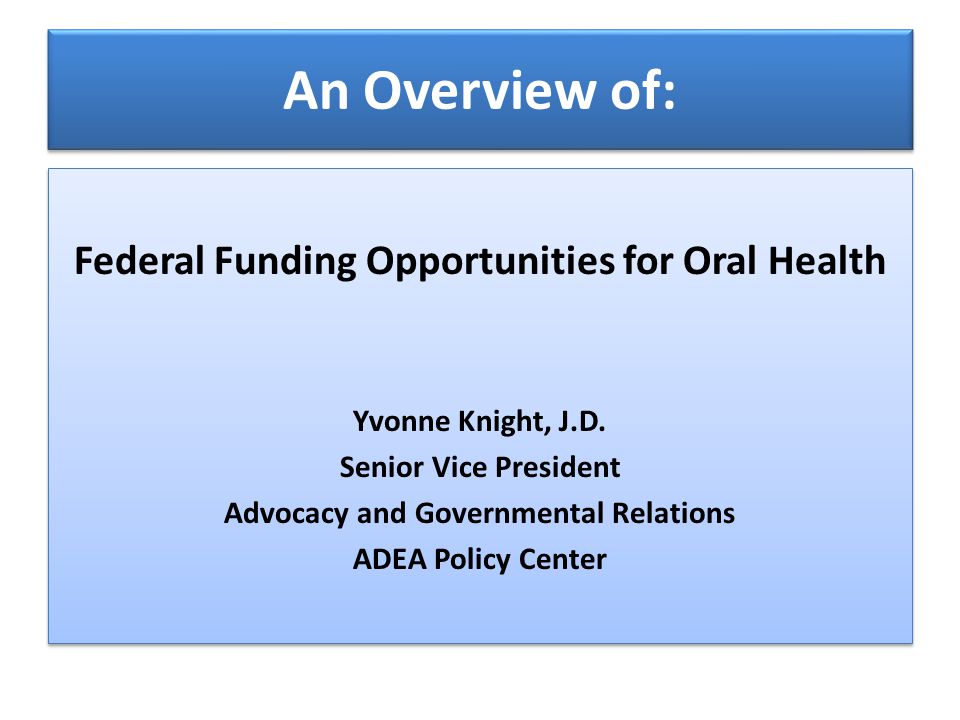 An Overview of:

Federal Funding Opportunities for Oral Health

Yvonne Knight, J.D.
Senior Vice President
Advocacy and Governmental Relations
ADEA Policy Center